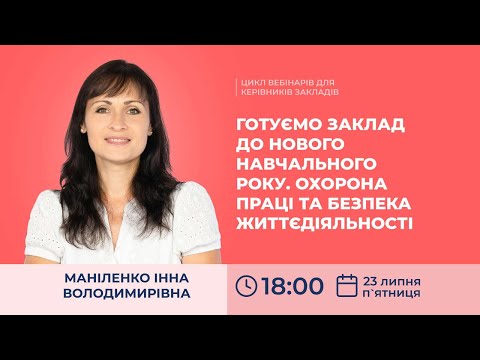 ЦИКЛ ВЕБІНАРІВ ДЛЯ КЕРІВНИКІВ ЗАКЛАДІВ

ГОТУЄМО ЗАКЛАД ДО НОВОГО НАВЧАЛЬНОГО РОКУ. ОХОРОНА ПРАЦІ ТА БЕЗПЕКА ЖИТТЄДІЯЛЬНОСТІ

МАНІЛЕНКО ІННА ВОЛОДИМИРІВНА

18:00

23 липня п`ятниця